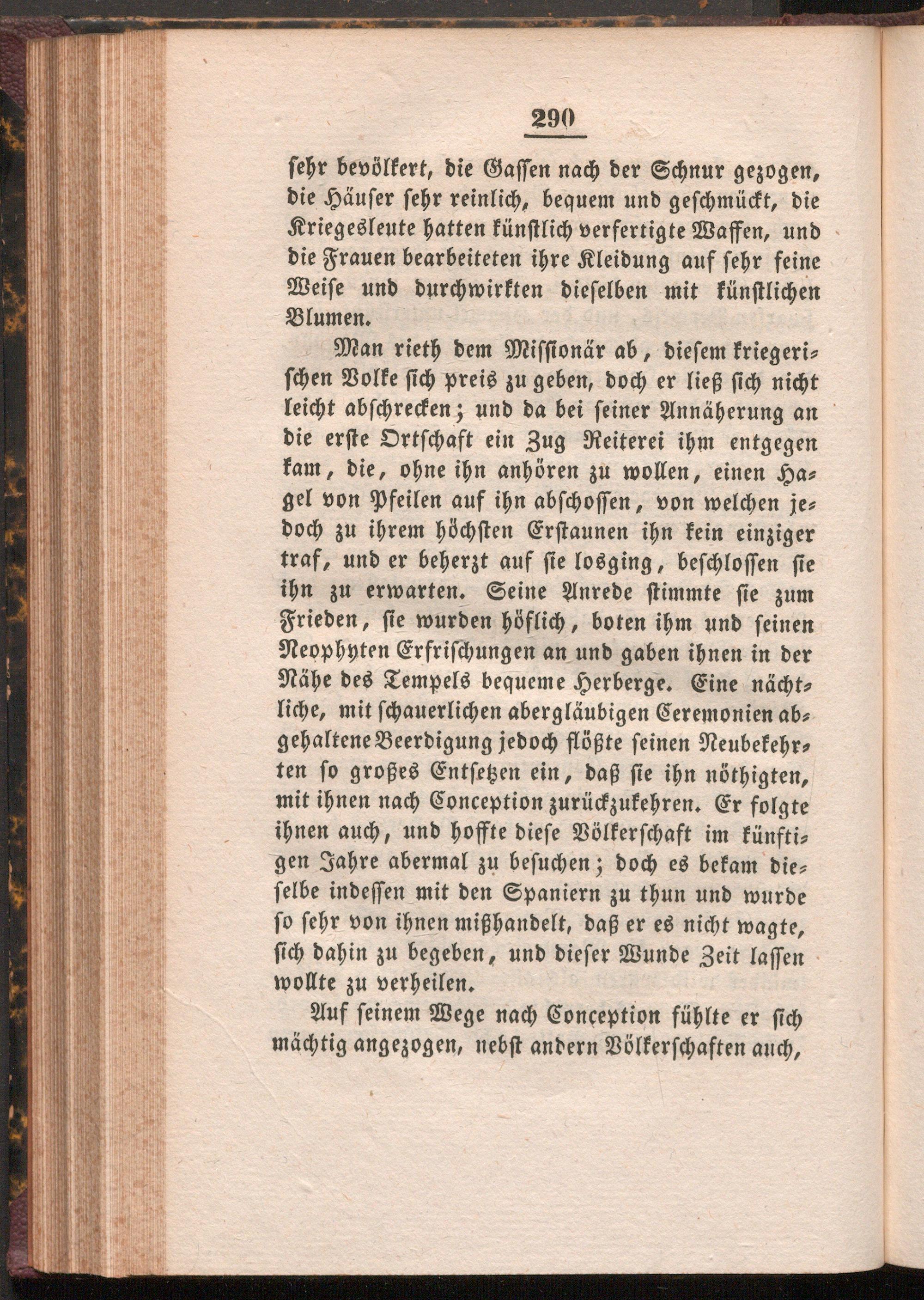 290

sehr bevölkert, die Gassen nach der Schnur gezogen, die Häuser sehr reinlich, bequem und geschmückt, die Kriegesleute hatten künstlich verfertigte Waffen, und die Frauen bearbeiteten ihre Kleidung auf sehr feine Weise und durchwirkten dieselben mit künstlichen Blumen.

Man rieth dem Missionär ab, diesem kriegerischen Volke sich preis zu geben, doch er ließ sich nicht leicht abschrecken; und da bei seiner Annäherung an die erste Ortschaft ein Zug Reiterei ihm entgegen kam, die, ohne ihn anhören zu wollen, einen Hagel von Pfeilen auf ihn abschossen, von welchen jedoch zu ihrem höchsten Erstaunen ihn kein einziger traf, und er beherzt auf sie losging, beschlossen sie ihn zu erwarten. Seine Anrede stimmte sie zum Frieden, sie wurden höflich, boten ihm und seinen Neophyten Erfrischungen an und gaben ihnen in der Nähe des Tempels bequeme Herberge. Eine nächtliche, mit schauerlichen abergläubigen Ceremonien abgehaltene Beerdigung jedoch flößte seinen Neubekehrten so großes Entsetzen ein, daß sie ihn nöthigten, mit ihnen nach Conception zurückzukehren. Er folgte ihnen auch, und hoffte diese Völkerschaft im künftigen Jahre abermal zu besuchen; doch es bekam dieselbe indessen mit den Spaniern zu thun und wurde so sehr von ihnen mißhandelt, daß er es nicht wagte, sich dahin zu begeben, und dieser Wunde Zeit lassen wollte zu verheilen.

Auf seinem Wege nach Conception fühlte er sich mächtig angezogen, nebst andern Völkerschaften auch,